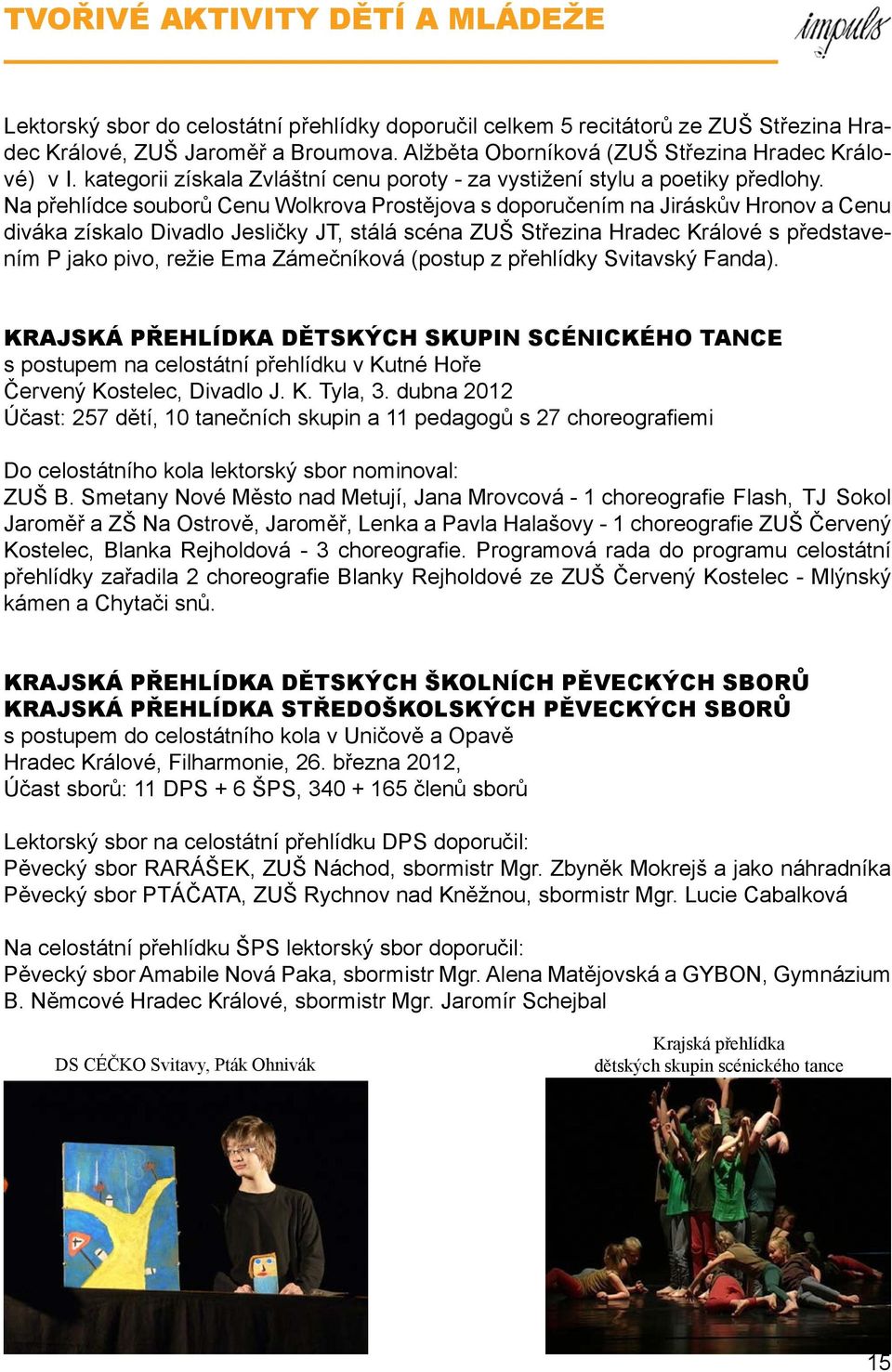 TVOŘIVÉ AKTIVITY DĚTÍ A MLÁDEŽE

impuls

Lektorský sbor do celostátní přehlídky doporučil celkem 5 recitátorů ze ZUŠ Střezina Hradec Králové, ZUŠ Jaroměř a Broumova. Alžběta Oborníková (ZUŠ Střezina Hradec Králové) v I. kategorii získala Zvláštní cenu poroty - za vystižení stylu a poetiky předlohy. Na přehlídce souborů Cenu Wolkrova Prostějova s doporučením na Jiráskův Hronov a Cenu diváka získalo Divadlo Jesličky JT, stálá scéna ZUŠ Střezina Hradec Králové s představením P jako pivo, režie Ema Zámečníková (postup z přehlídky Svitavský Fanda).

KRAJSKÁ PŘEHLÍDKA DĚTSKÝCH SKUPIN SCÉNICKÉHO TANCE
s postupem na celostátní přehlídku v Kutné Hoře
Červený Kostelec, Divadlo J. K. Tyla, 3. dubna 2012
Účast: 257 dětí, 10 tanečních skupin a 11 pedagogů s 27 choreografiemi

Do celostátního kola lektorský sbor nominoval:
ZUŠ B. Smetany Nové Město nad Metují, Jana Mrovcová - 1 choreografie Flash, TJ Sokol Jaroměř a ZŠ Na Ostrově, Jaroměř, Lenka a Pavla Halašovy - 1 choreografie ZUŠ Červený Kostelec, Blanka Rejholdová - 3 choreografie. Programová rada do programu celostátní přehlídky zařadila 2 choreografie Blanky Rejholdové ze ZUŠ Červený Kostelec - Mlýnský kámen a Chytači snů.

KRAJSKÁ PŘEHLÍDKA DĚTSKÝCH ŠKOLNÍCH PĚVECKÝCH SBORŮ
KRAJSKÁ PŘEHLÍDKA STŘEDOŠKOLSKÝCH PĚVECKÝCH SBORŮ
s postupem do celostátního kola v Uničově a Opavě
Hradec Králové, Filharmonie, 26. března 2012,
Účast sborů: 11 DPS + 6 ŠPS, 340 + 165 členů sborů

Lektorský sbor na celostátní přehlídku DPS doporučil:
Pěvecký sbor RARÁŠEK, ZUŠ Náchod, sbormistr Mgr. Zbyněk Mokrejš a jako náhradníka Pěvecký sbor PTÁČATA, ZUŠ Rychnov nad Kněžnou, sbormistr Mgr. Lucie Cabalková

Na celostátní přehlídku ŠPS lektorský sbor doporučil:
Pěvecký sbor Amabile Nová Paka, sbormistr Mgr. Alena Matějovská a GYBON, Gymnázium B. Němcové Hradec Králové, sbormistr Mgr. Jaromír Schejbal

DS CÉČKO Svitavy, Pták Ohnivák

Krajská přehlídka dětských skupin scénického tance

15